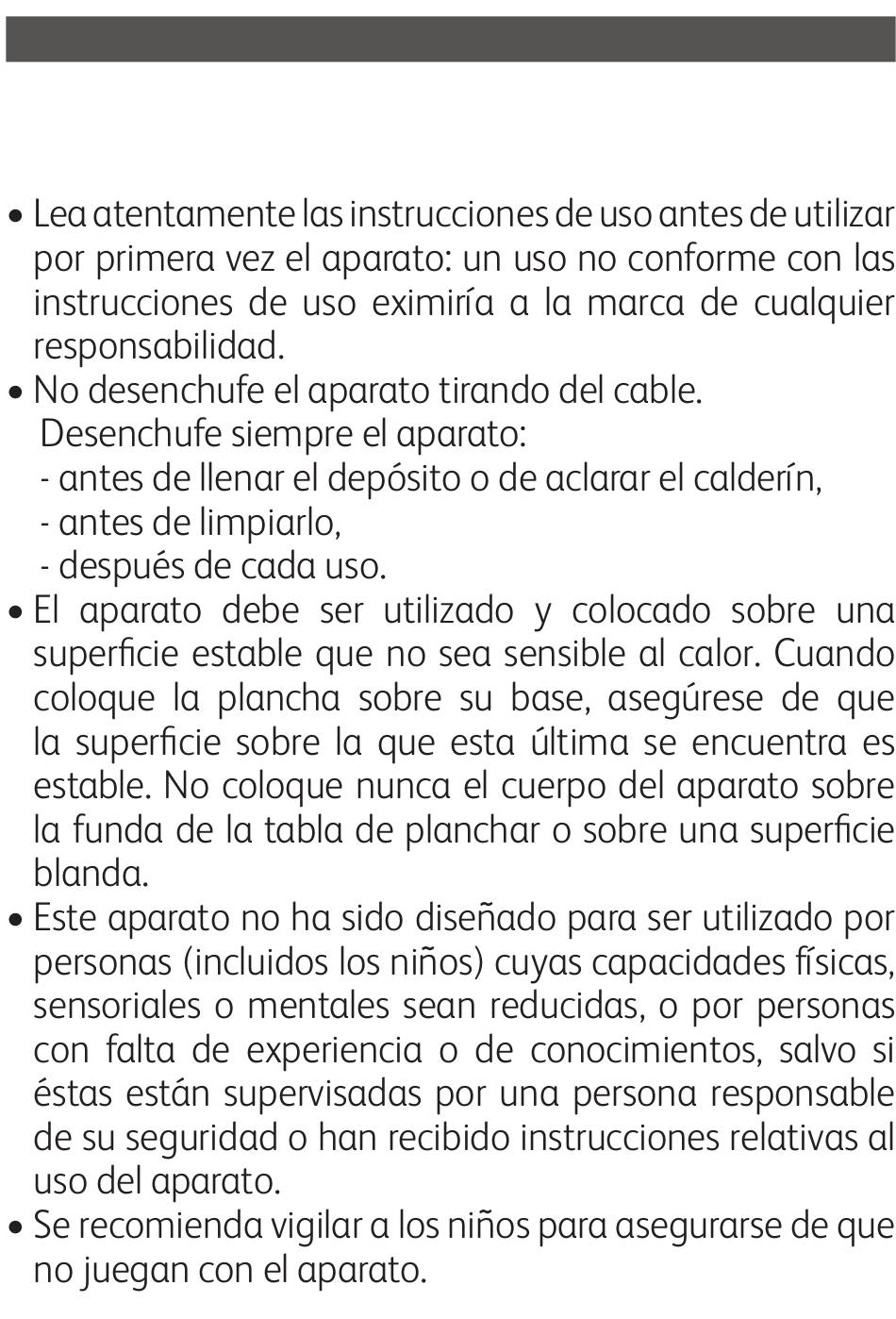 • Lea atentamente las instrucciones de uso antes de utilizar por primera vez el aparato: un uso no conforme con las instrucciones de uso eximiría a la marca de cualquier responsabilidad.
• No desenchufe el aparato tirando del cable.
Desenchufe siempre el aparato:
- antes de llenar el depósito o de aclarar el calderín,
- antes de limpiarlo,
- después de cada uso.
• El aparato debe ser utilizado y colocado sobre una superficie estable que no sea sensible al calor. Cuando coloque la plancha sobre su base, asegúrese de que la superficie sobre la que esta última se encuentra es estable. No coloque nunca el cuerpo del aparato sobre la funda de la tabla de planchar o sobre una superficie blanda.
• Este aparato no ha sido diseñado para ser utilizado por personas (incluidos los niños) cuyas capacidades físicas, sensoriales o mentales sean reducidas, o por personas con falta de experiencia o de conocimientos, salvo si éstas están supervisadas por una persona responsable de su seguridad o han recibido instrucciones relativas al uso del aparato.
• Se recomienda vigilar a los niños para asegurarse de que no juegan con el aparato.